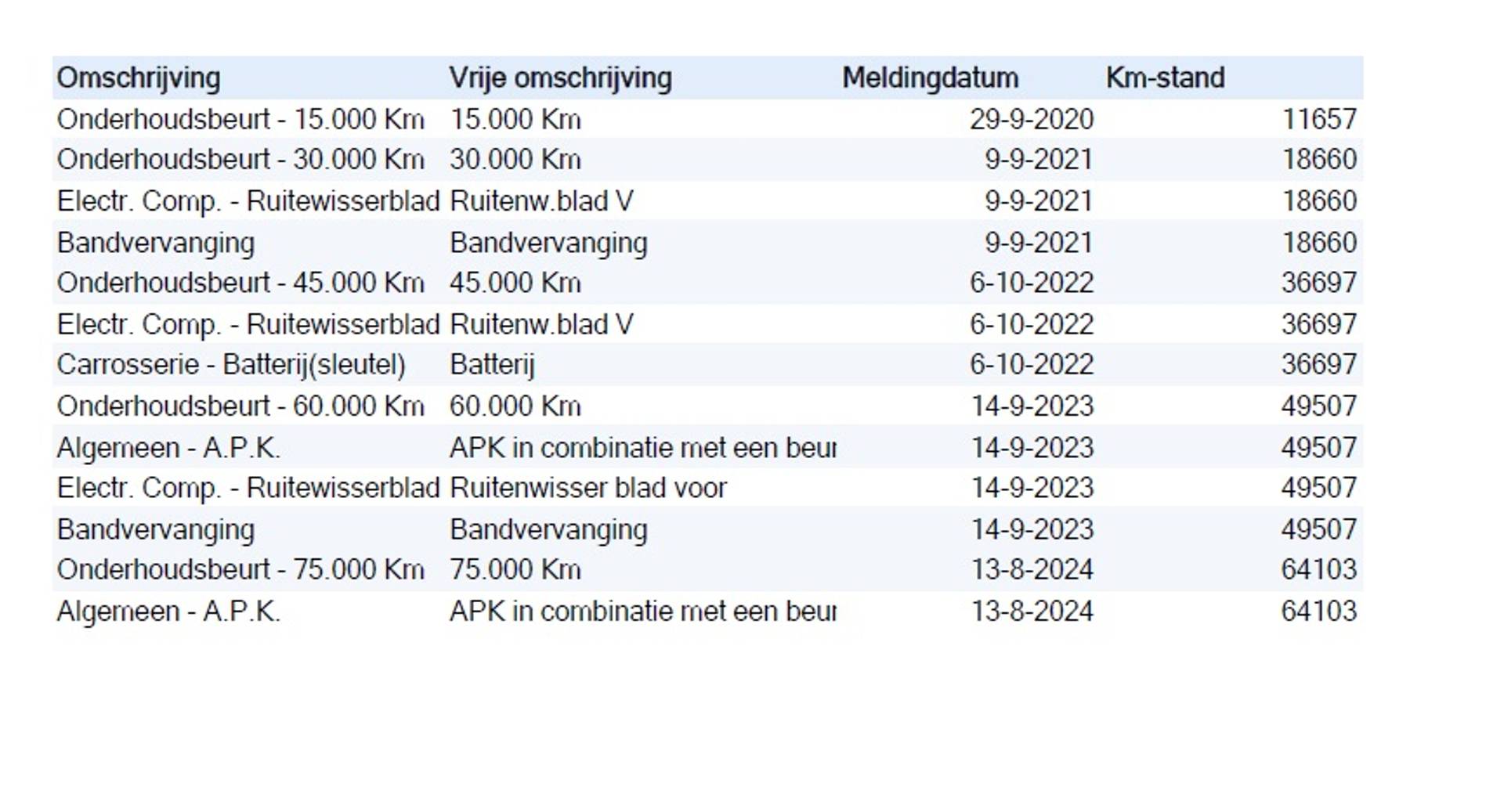 | Omschrijving | Vrije omschrijving | Meldingdatum | Km-stand |
|---|---|---|---|
| Onderhoudsbeurt - 15.000 Km | 15.000 Km | 29-9-2020 | 11657 |
| Onderhoudsbeurt - 30.000 Km | 30.000 Km | 9-9-2021 | 18660 |
| Electr. Comp. - Ruitewisserblad | Ruitenw.blad V | 9-9-2021 | 18660 |
| Bandvervanging | Bandvervanging | 9-9-2021 | 18660 |
| Onderhoudsbeurt - 45.000 Km | 45.000 Km | 6-10-2022 | 36697 |
| Electr. Comp. - Ruitewisserblad | Ruitenw.blad V | 6-10-2022 | 36697 |
| Carrosserie - Batterij(sleutel) | Batterij | 6-10-2022 | 36697 |
| Onderhoudsbeurt - 60.000 Km | 60.000 Km | 14-9-2023 | 49507 |
| Algemeen - A.P.K. | APK in combinatie met een beur | 14-9-2023 | 49507 |
| Electr. Comp. - Ruitewisserblad | Ruitenwisser blad voor | 14-9-2023 | 49507 |
| Bandvervanging | Bandvervanging | 14-9-2023 | 49507 |
| Onderhoudsbeurt - 75.000 Km | 75.000 Km | 13-8-2024 | 64103 |
| Algemeen - A.P.K. | APK in combinatie met een beur | 13-8-2024 | 64103 |